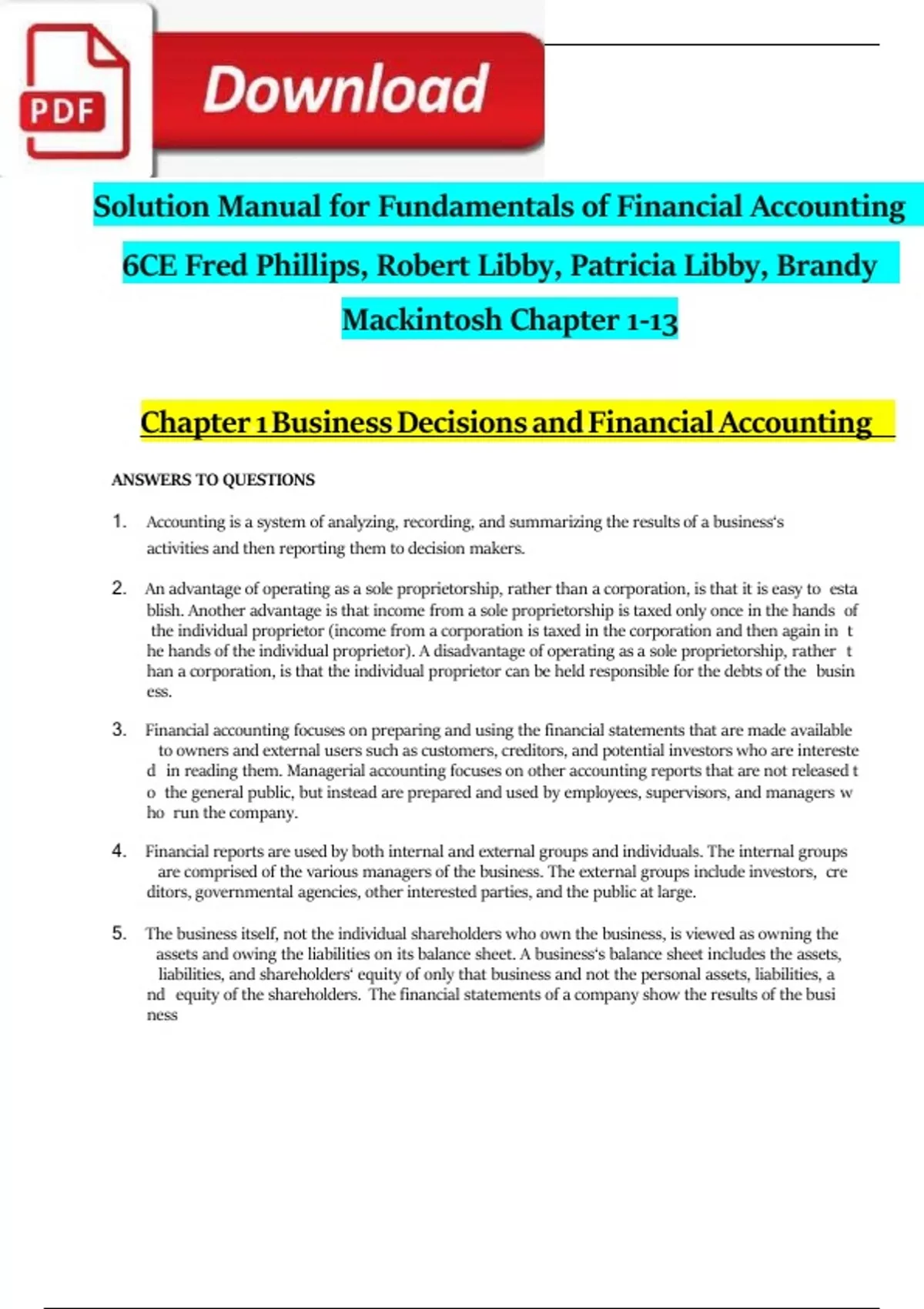 PDF

Download

Solution Manual for Fundamentals of Financial Accounting 6CE Fred Phillips, Robert Libby, Patricia Libby, Brandy Mackintosh Chapter 1-13

Chapter 1 Business Decisions and Financial Accounting

ANSWERS TO QUESTIONS

1. Accounting is a system of analyzing, recording, and summarizing the results of a business's activities and then reporting them to decision makers.

2. An advantage of operating as a sole proprietorship, rather than a corporation, is that it is easy to esta blish. Another advantage is that income from a sole proprietorship is taxed only once in the hands of the individual proprietor (income from a corporation is taxed in the corporation and then again in t he hands of the individual proprietor). A disadvantage of operating as a sole proprietorship, rather t han a corporation, is that the individual proprietor can be held responsible for the debts of the busin ess.

3. Financial accounting focuses on preparing and using the financial statements that are made available to owners and external users such as customers, creditors, and potential investors who are intereste d in reading them. Managerial accounting focuses on other accounting reports that are not released t o the general public, but instead are prepared and used by employees, supervisors, and managers w ho run the company.

4. Financial reports are used by both internal and external groups and individuals. The internal groups are comprised of the various managers of the business. The external groups include investors, cre ditors, governmental agencies, other interested parties, and the public at large.

5. The business itself, not the individual shareholders who own the business, is viewed as owning the assets and owing the liabilities on its balance sheet. A business's balance sheet includes the assets, liabilities, and shareholders' equity of only that business and not the personal assets, liabilities, a nd equity of the shareholders. The financial statements of a company show the results of the busi ness